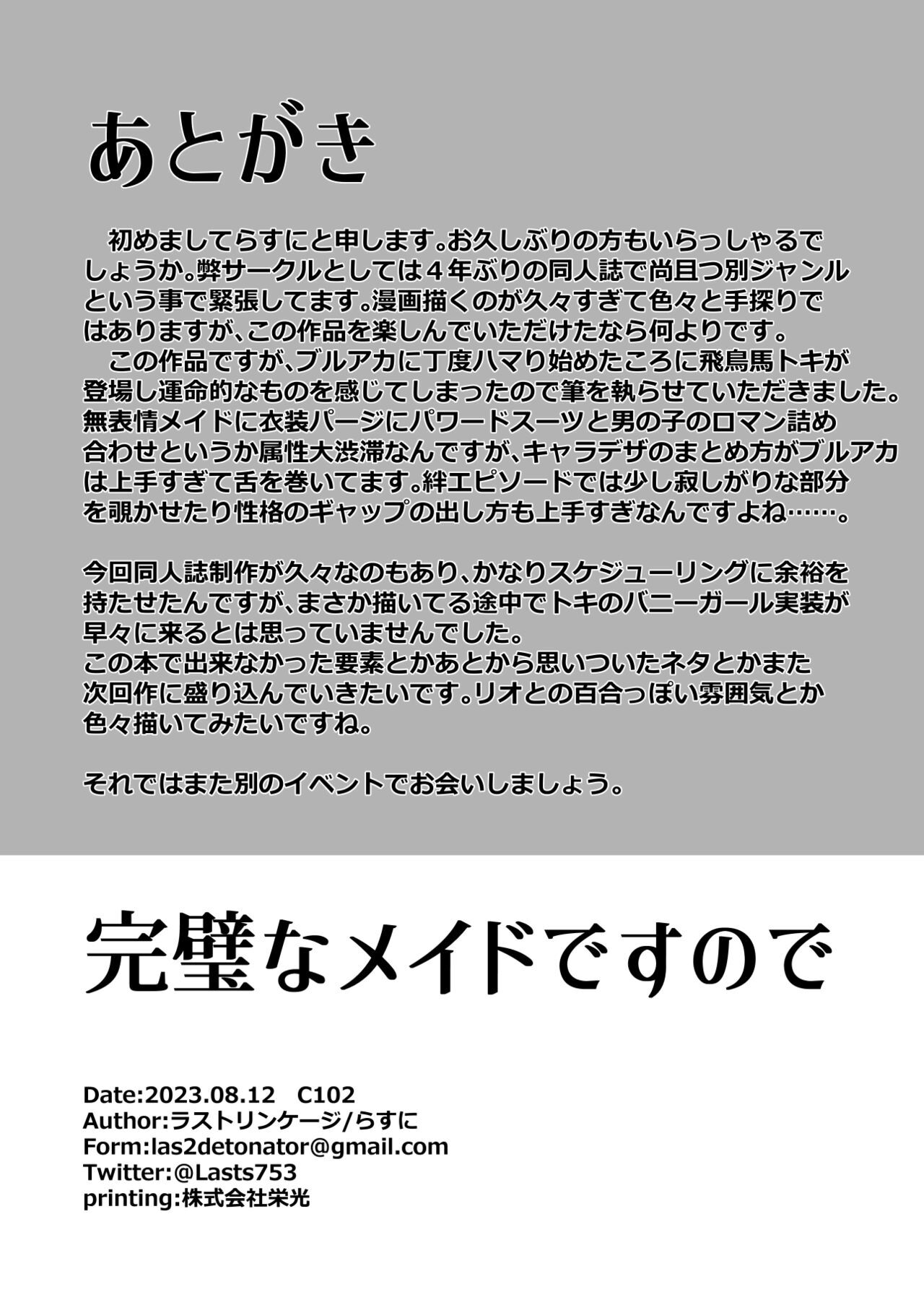 あとがき

初めましてらすにと申します。お久しぶりの方もいらっしゃるでしょうか。弊サークルとしては４年ぶりの同人誌で尚且つ別ジャンルという事で緊張してます。漫画描くのが久々すぎて色々と手探りではありますが、この作品を楽しんでいただけたなら何よりです。

この作品ですが、ブルアカに丁度ハマり始めたころに飛鳥馬トキが登場し運命的なものを感じてしまったので筆を執らせていただきました。無表情メイドに衣装パージにパワードスーツと男の子のロマン詰め合わせというか属性大渋滞なんですが、キャラデザのまとめ方がブルアカは上手すぎて舌を巻いてます。絆エピソードでは少し寂しがりな部分を覗かせたり性格のギャップの出し方も上手すぎなんですよね……。

今回同人誌制作が久々なのもあり、かなりスケジューリングに余裕を持たせたんですが、まさか描いてる途中でトキのバニーガール実装が早々に来るとは思っていませんでした。
この本で出来なかった要素とかあとから思いついたネタとかまた次回作に盛り込んでいきたいです。リオとの百合っぽい雰囲気とか色々描いてみたいですね。

それではまた別のイベントでお会いしましょう。

完璧なメイドですので

Date:2023.08.12 C102
Author:ラストリンケージ/らすに
Form:las2detonator@gmail.com
Twitter:@Lasts753
printing:株式会社栄光